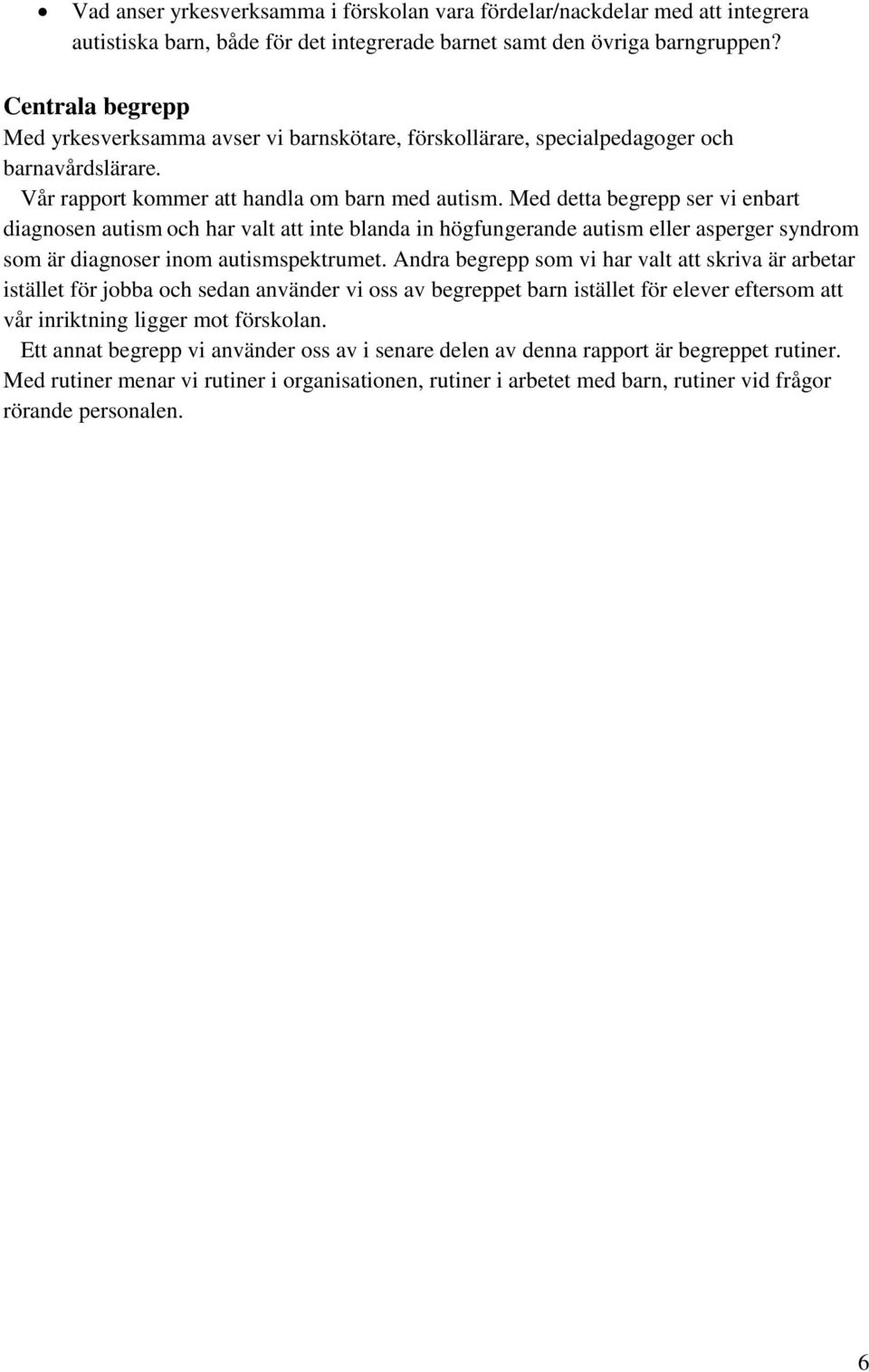 • Vad anser yrkesverksamma i förskolan vara fördelar/nackdelar med att integrera autistiska barn, både för det integrerade barnet samt den övriga barngruppen?

Centrala begrepp
Med yrkesverksamma avser vi barnskötare, förskollärare, specialpedagoger och barnavårdslärare.

Vår rapport kommer att handla om barn med autism. Med detta begrepp ser vi enbart diagnosen autism och har valt att inte blanda in högfungerande autism eller asperger syndrom som är diagnoser inom autismspektrumet. Andra begrepp som vi har valt att skriva är arbetar istället för jobba och sedan använder vi oss av begreppet barn istället för elever eftersom att vår inriktning ligger mot förskolan.

Ett annat begrepp vi använder oss av i senare delen av denna rapport är begreppet rutiner. Med rutiner menar vi rutiner i organisationen, rutiner i arbetet med barn, rutiner vid frågor rörande personalen.

6